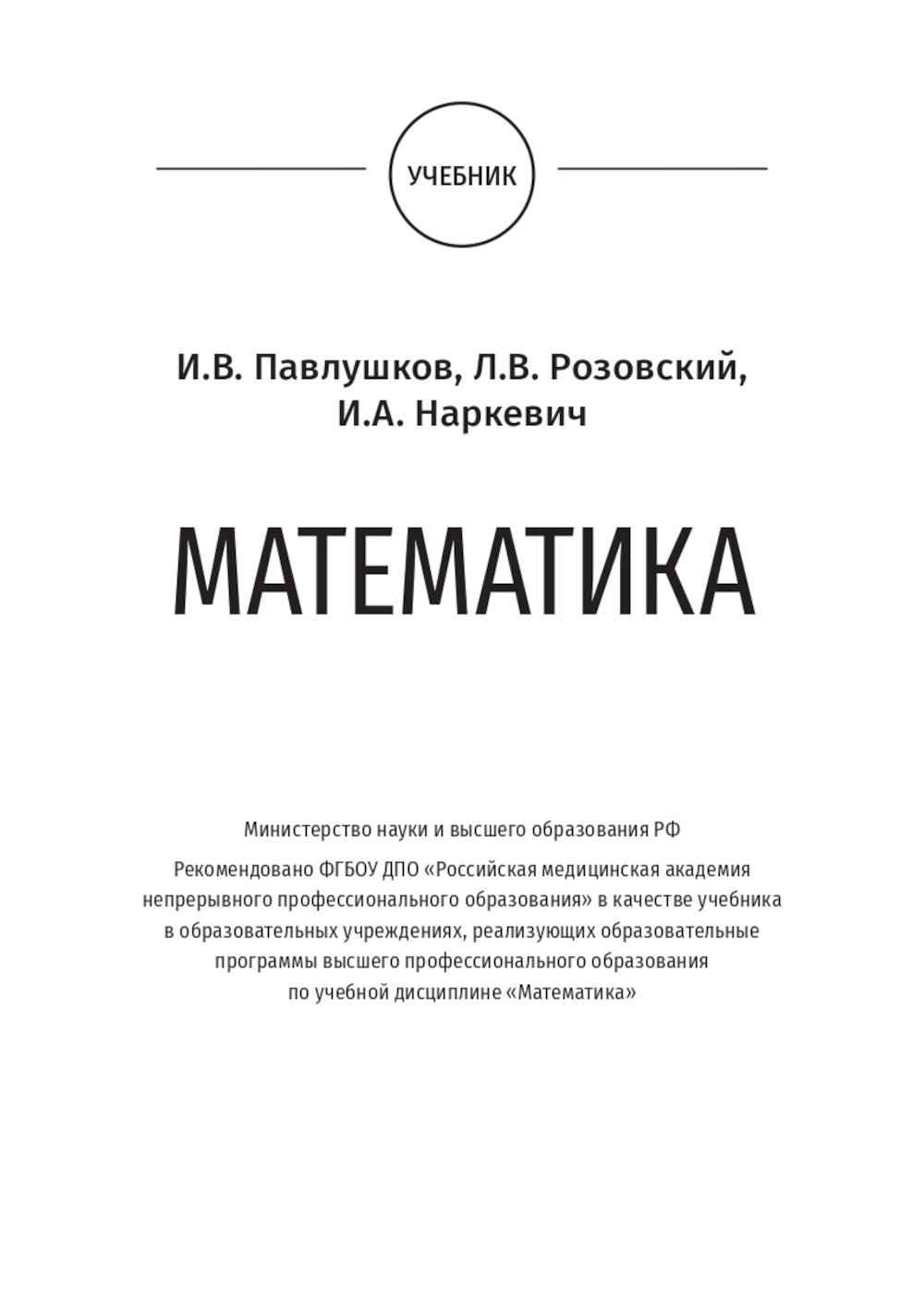 УЧЕБНИК

И.В. Павлушков, Л.В. Розовский, И.А. Наркевич

МАТЕМАТИКА

Министерство науки и высшего образования РФ

Рекомендовано ФГБОУ ДПО «Российская медицинская академия непрерывного профессионального образования» в качестве учебника в образовательных учреждениях, реализующих образовательные программы высшего профессионального образования по учебной дисциплине «Математика»